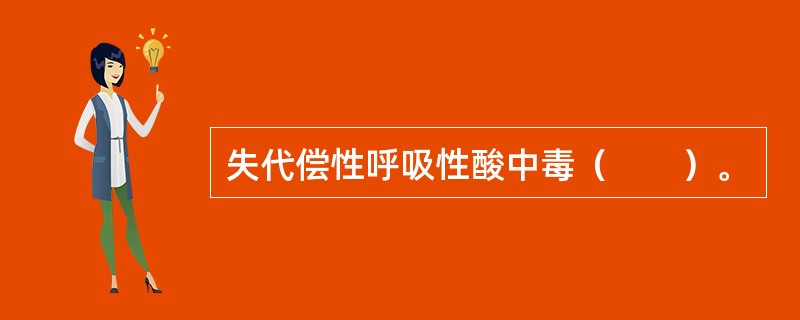 失代偿性呼吸性酸中毒（　　）。